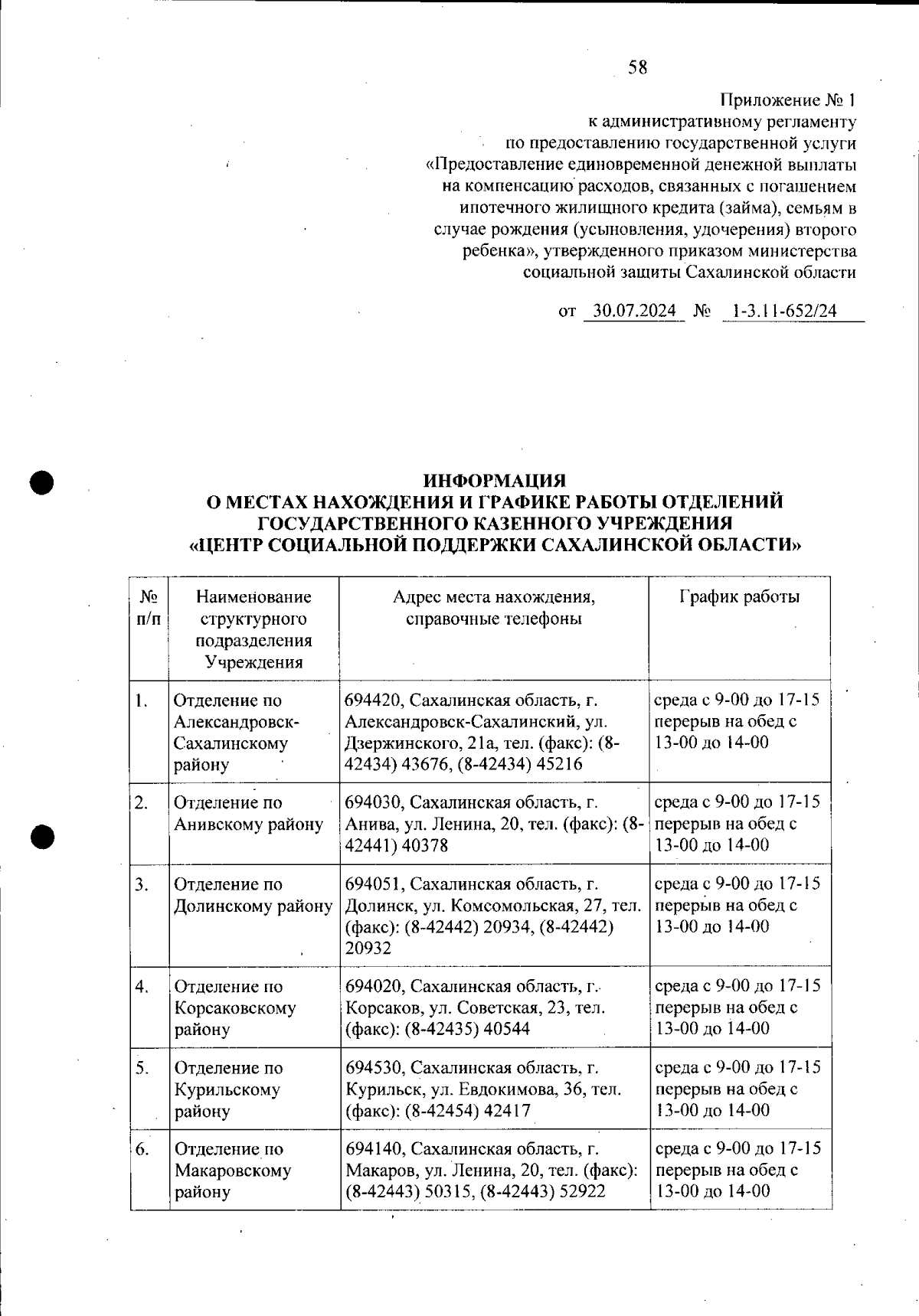 58

Приложение № 1
к административному регламенту
по предоставлению государственной услуги
«Предоставление единовременной денежной выплаты
на компенсацию расходов, связанных с погашением
ипотечного жилищного кредита (займа), семьям в
случае рождения (усыновления, удочерения) второго
ребенка», утвержденного приказом министерства
социальной защиты Сахалинской области

от 30.07.2024 № 1-3.11-652/24

ИНФОРМАЦИЯ
О МЕСТАХ НАХОЖДЕНИЯ И ГРАФИКЕ РАБОТЫ ОТДЕЛЕНИЙ
ГОСУДАРСТВЕННОГО КАЗЕННОГО УЧРЕЖДЕНИЯ
«ЦЕНТР СОЦИАЛЬНОЙ ПОДДЕРЖКИ САХАЛИНСКОЙ ОБЛАСТИ»

| № п/п | Наименование структурного подразделения Учреждения | Адрес места нахождения, справочные телефоны | График работы |
|---|---|---|---|
| 1. | Отделение по Александровск-Сахалинскому району | 694420, Сахалинская область, г. Александровск-Сахалинский, ул. Дзержинского, 21а, тел. (факс): (8-42434) 43676, (8-42434) 45216 | среда с 9-00 до 17-15 перерыв на обед с 13-00 до 14-00 |
| 2. | Отделение по Анивскому району | 694030, Сахалинская область, г. Анива, ул. Ленина, 20, тел. (факс): (8-42441) 40378 | среда с 9-00 до 17-15 перерыв на обед с 13-00 до 14-00 |
| 3. | Отделение по Долинскому району | 694051, Сахалинская область, г. Долинск, ул. Комсомольская, 27, тел. (факс): (8-42442) 20934, (8-42442) 20932 | среда с 9-00 до 17-15 перерыв на обед с 13-00 до 14-00 |
| 4. | Отделение по Корсаковскому району | 694020, Сахалинская область, г. Корсаков, ул. Советская, 23, тел. (факс): (8-42435) 40544 | среда с 9-00 до 17-15 перерыв на обед с 13-00 до 14-00 |
| 5. | Отделение по Курильскому району | 694530, Сахалинская область, г. Курильск, ул. Евдокимова, 36, тел. (факс): (8-42454) 42417 | среда с 9-00 до 17-15 перерыв на обед с 13-00 до 14-00 |
| 6. | Отделение по Макаровскому району | 694140, Сахалинская область, г. Макаров, ул. Ленина, 20, тел. (факс): (8-42443) 50315, (8-42443) 52922 | среда с 9-00 до 17-15 перерыв на обед с 13-00 до 14-00 |